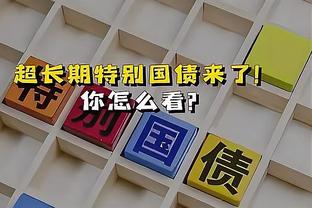 超长期特别国债来了!
你怎么看?

特 别 国 债